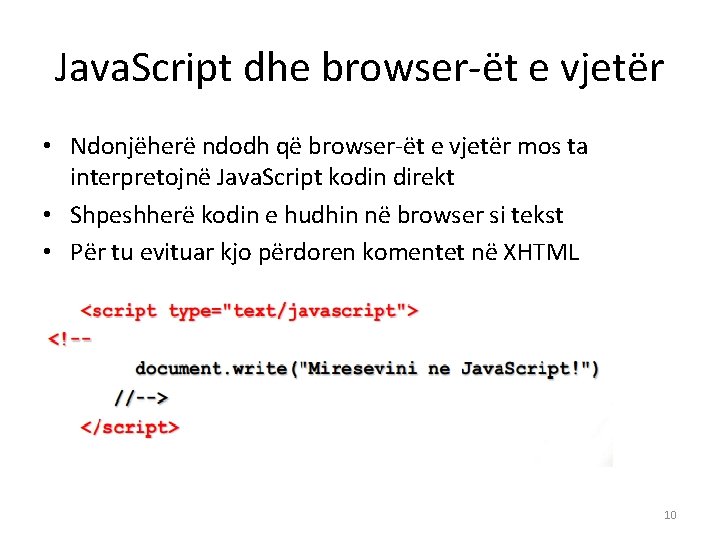 JavaScript dhe browser-ët e vjetër

• Ndonjëherë ndodh që browser-ët e vjetër mos ta interpretojnë JavaScript kodin direkt
• Shpeshherë kodin e hudhin në browser si tekst
• Për tu evituar kjo përdoren komentet në XHTML

<script type="text/javascript">
<!--
document.write("Miresevini ne JavaScript!")
//-->
</script>

10